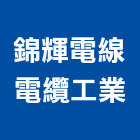 錦輝電線
電纜工業